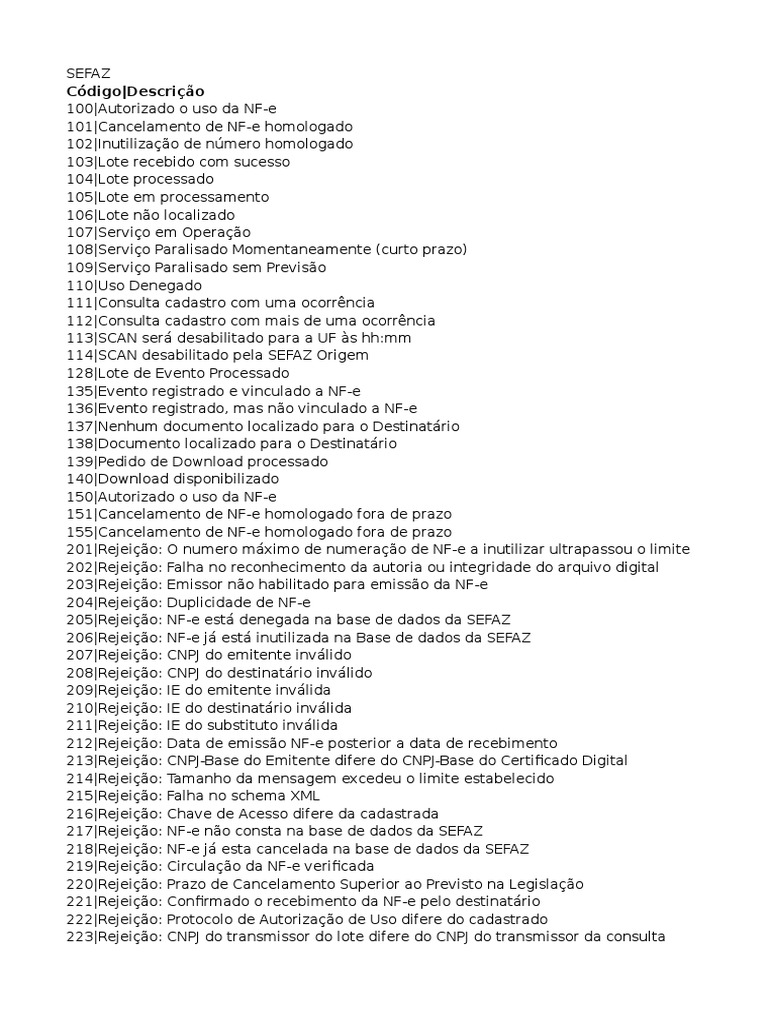 SEFAZ
Código|Descrição
100|Autorizado o uso da NF-e
101|Cancelamento de NF-e homologado
102|Inutilização de número homologado
103|Lote recebido com sucesso
104|Lote processado
105|Lote em processamento
106|Lote não localizado
107|Serviço em Operação
108|Serviço Paralisado Momentaneamente (curto prazo)
109|Serviço Paralisado sem Previsão
110|Uso Denegado
111|Consulta cadastro com uma ocorrência
112|Consulta cadastro com mais de uma ocorrência
113|SCAN será desabilitado para a UF às hh:mm
114|SCAN desabilitado pela SEFAZ Origem
128|Lote de Evento Processado
135|Evento registrado e vinculado a NF-e
136|Evento registrado, mas não vinculado a NF-e
137|Nenhum documento localizado para o Destinatário
138|Documento localizado para o Destinatário
139|Pedido de Download processado
140|Download disponibilizado
150|Autorizado o uso da NF-e
151|Cancelamento de NF-e homologado fora de prazo
155|Cancelamento de NF-e homologado fora de prazo
201|Rejeição: O numero máximo de numeração de NF-e a inutilizar ultrapassou o limite
202|Rejeição: Falha no reconhecimento da autoria ou integridade do arquivo digital
203|Rejeição: Emissor não habilitado para emissão da NF-e
204|Rejeição: Duplicidade de NF-e
205|Rejeição: NF-e está denegada na base de dados da SEFAZ
206|Rejeição: NF-e já está inutilizada na Base de dados da SEFAZ
207|Rejeição: CNPJ do emitente inválido
208|Rejeição: CNPJ do destinatário inválido
209|Rejeição: IE do emitente inválida
210|Rejeição: IE do destinatário inválida
211|Rejeição: IE do substituto inválida
212|Rejeição: Data de emissão NF-e posterior a data de recebimento
213|Rejeição: CNPJ-Base do Emitente difere do CNPJ-Base do Certificado Digital
214|Rejeição: Tamanho da mensagem excedeu o limite estabelecido
215|Rejeição: Falha no schema XML
216|Rejeição: Chave de Acesso difere da cadastrada
217|Rejeição: NF-e não consta na base de dados da SEFAZ
218|Rejeição: NF-e já esta cancelada na base de dados da SEFAZ
219|Rejeição: Circulação da NF-e verificada
220|Rejeição: Prazo de Cancelamento Superior ao Previsto na Legislação
221|Rejeição: Confirmado o recebimento da NF-e pelo destinatário
222|Rejeição: Protocolo de Autorização de Uso difere do cadastrado
223|Rejeição: CNPJ do transmissor do lote difere do CNPJ do transmissor da consulta